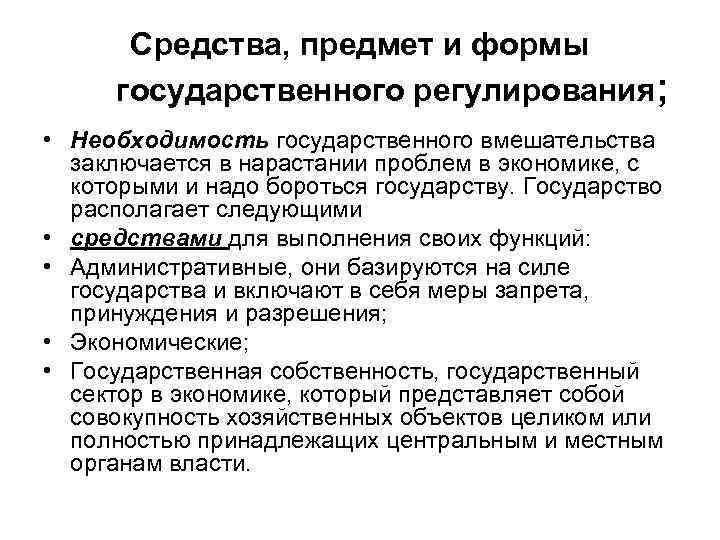 Средства, предмет и формы государственного регулирования;

• Необходимость государственного вмешательства заключается в нарастании проблем в экономике, с которыми и надо бороться государству. Государство располагает следующими
• средствами для выполнения своих функций:
• Административные, они базируются на силе государства и включают в себя меры запрета, принуждения и разрешения;
• Экономические;
• Государственная собственность, государственный сектор в экономике, который представляет собой совокупность хозяйственных объектов целиком или полностью принадлежащих центральным и местным органам власти.